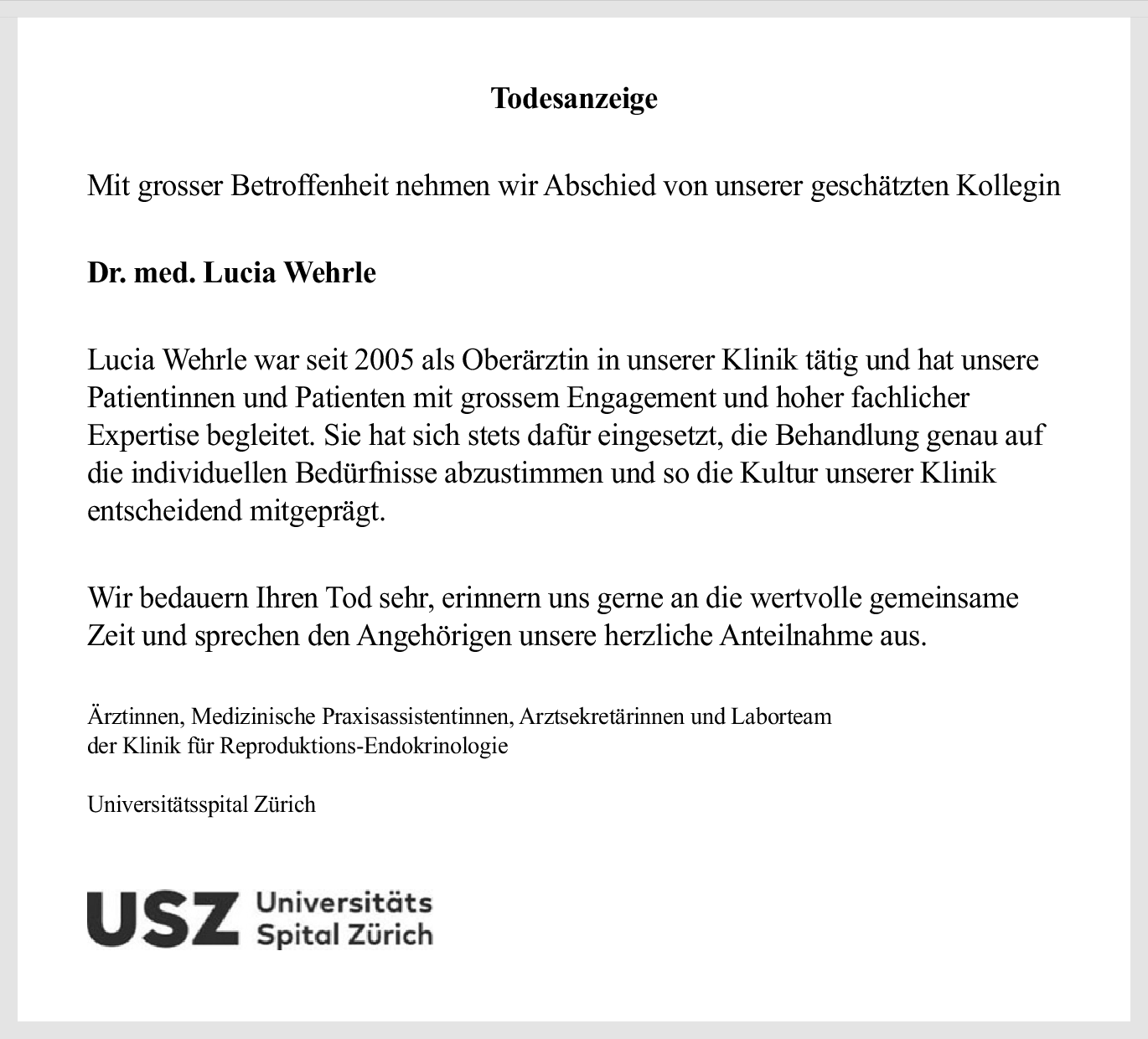 Todesanzeige

Mit grosser Betroffenheit nehmen wir Abschied von unserer geschätzten Kollegin

Dr. med. Lucia Wehrle

Lucia Wehrle war seit 2005 als Oberärztin in unserer Klinik tätig und hat unsere Patientinnen und Patienten mit grossem Engagement und hoher fachlicher Expertise begleitet. Sie hat sich stets dafür eingesetzt, die Behandlung genau auf die individuellen Bedürfnisse abzustimmen und so die Kultur unserer Klinik entscheidend mitgeprägt.

Wir bedauern Ihren Tod sehr, erinnern uns gerne an die wertvolle gemeinsame Zeit und sprechen den Angehörigen unsere herzliche Anteilnahme aus.

Ärztinnen, Medizinische Praxisassistentinnen, Arztsekretärinnen und Laborteam der Klinik für Reproduktions-Endokrinologie

Universitätsspital Zürich

USZ Universitäts Spital Zürich